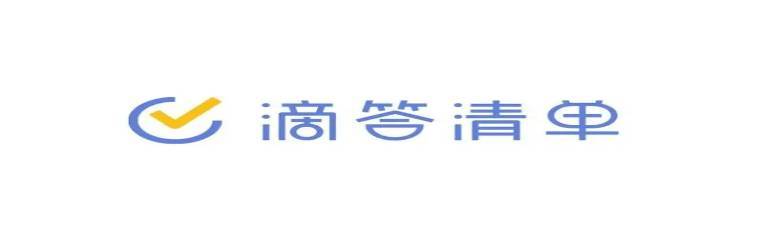 滴答清单